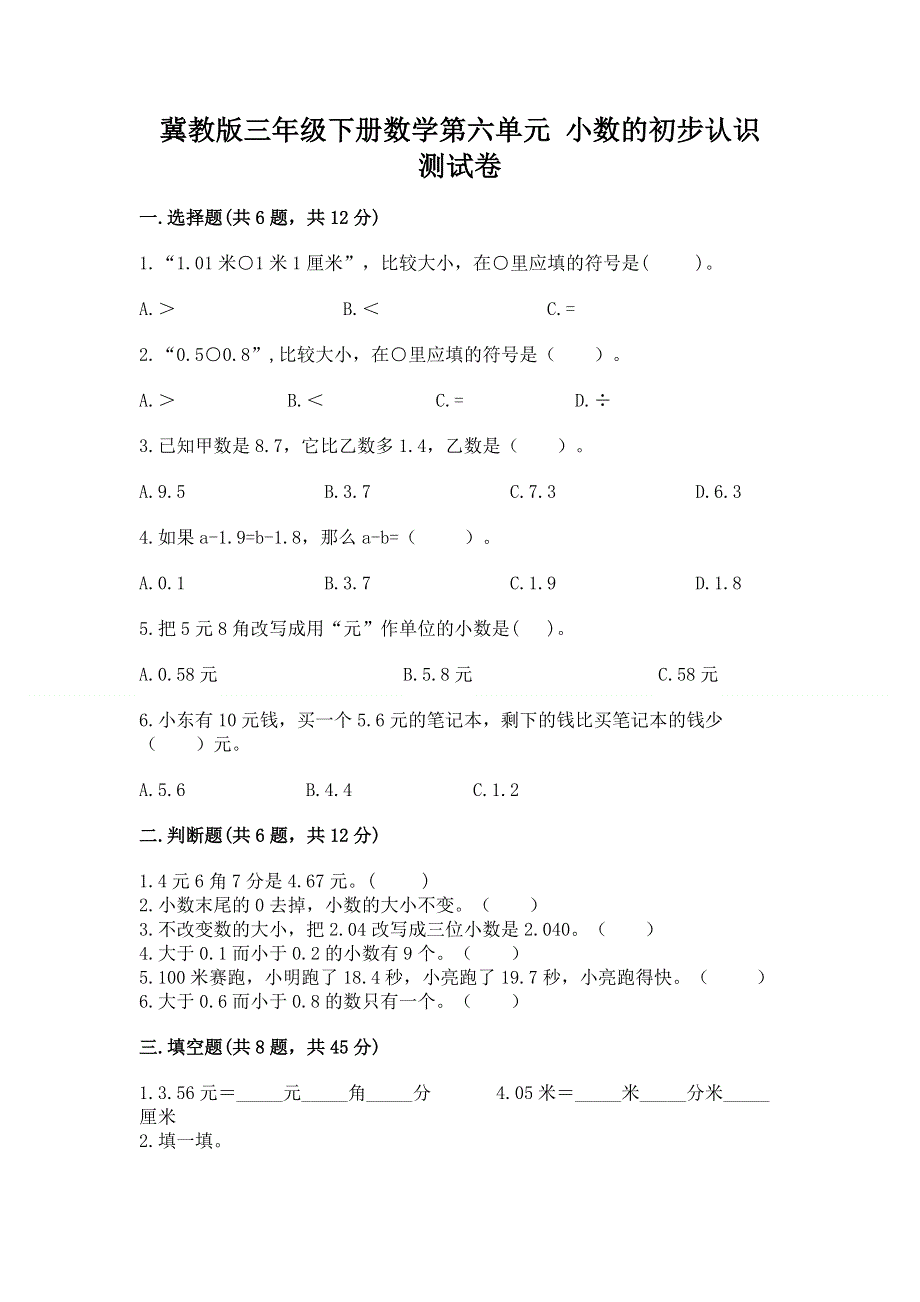 冀教版三年级下册数学第六单元 小数的初步认识测试卷

一.选择题(共6题，共12分)

1.“1.01米○1米1厘米”，比较大小，在○里应填的符号是(　　)。

A.＞　　B.＜　　C.=

2.“0.5○0.8”,比较大小，在○里应填的符号是（　　）。

A.＞　　B.＜　　C.=　　D.÷

3.已知甲数是8.7，它比乙数多1.4，乙数是（　　）。

A.9.5　　B.3.7　　C.7.3　　D.6.3

4.如果a-1.9=b-1.8，那么a-b=（　　）。

A.0.1　　B.3.7　　C.1.9　　D.1.8

5.把5元8角改写成用“元”作单位的小数是(　)。

A.0.58元　　B.5.8元　　C.58元

6.小东有10元钱，买一个5.6元的笔记本，剩下的钱比买笔记本的钱少（　　）元。

A.5.6　　B.4.4　　C.1.2

二.判断题(共6题，共12分)

1.4元6角7分是4.67元。(　　)
2.小数末尾的0去掉，小数的大小不变。（　　）
3.不改变数的大小，把2.04改写成三位小数是2.040。（　　）
4.大于0.1而小于0.2的小数有9个。（　　）
5.100米赛跑，小明跑了18.4秒，小亮跑了19.7秒，小亮跑得快。（　　）
6.大于0.6而小于0.8的数只有一个。（　　）

三.填空题(共8题，共45分)

1.3.56元＝_____元_____角_____分　　4.05米＝_____米_____分米_____厘米
2.填一填。